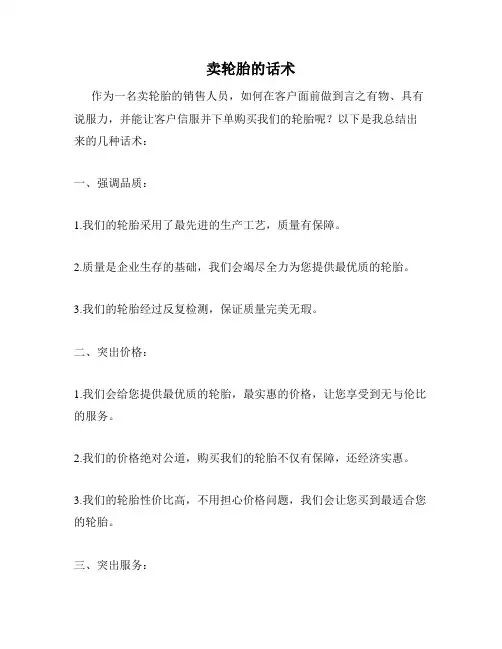 卖轮胎的话术

作为一名卖轮胎的销售人员，如何在客户面前做到言之有物、具有说服力，并能让客户信服并下单购买我们的轮胎呢？以下是我总结出来的几种话术：

一、强调品质：

1.我们的轮胎采用了最先进的生产工艺，质量有保障。

2.质量是企业生存的基础，我们会竭尽全力为您提供最优质的轮胎。

3.我们的轮胎经过反复检测，保证质量完美无瑕。

二、突出价格：

1.我们会给您提供最优质的轮胎，最实惠的价格，让您享受到无与伦比的服务。

2.我们的价格绝对公道，购买我们的轮胎不仅有保障，还经济实惠。

3.我们的轮胎性价比高，不用担心价格问题，我们会让您买到最适合您的轮胎。

三、突出服务：